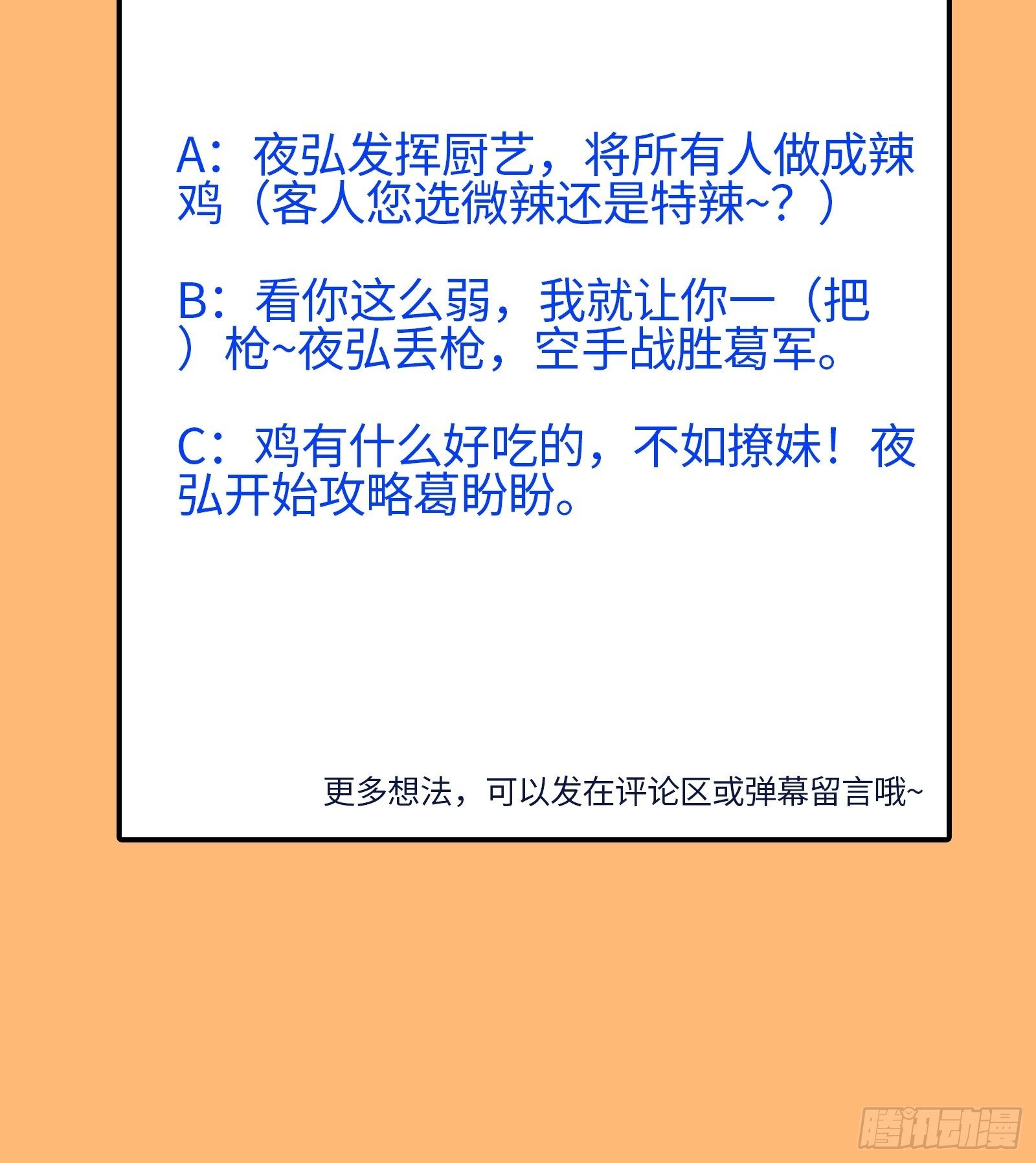 A：夜弘发挥厨艺，将所有人做成辣鸡（客人您选微辣还是特辣~？）

B：看你这么弱，我就让你一（把）枪~夜弘丢枪，空手战胜葛军。

C：鸡有什么好吃的，不如撩妹！夜弘开始攻略葛盼盼。

更多想法，可以发在评论区或弹幕留言哦~

腾讯动漫